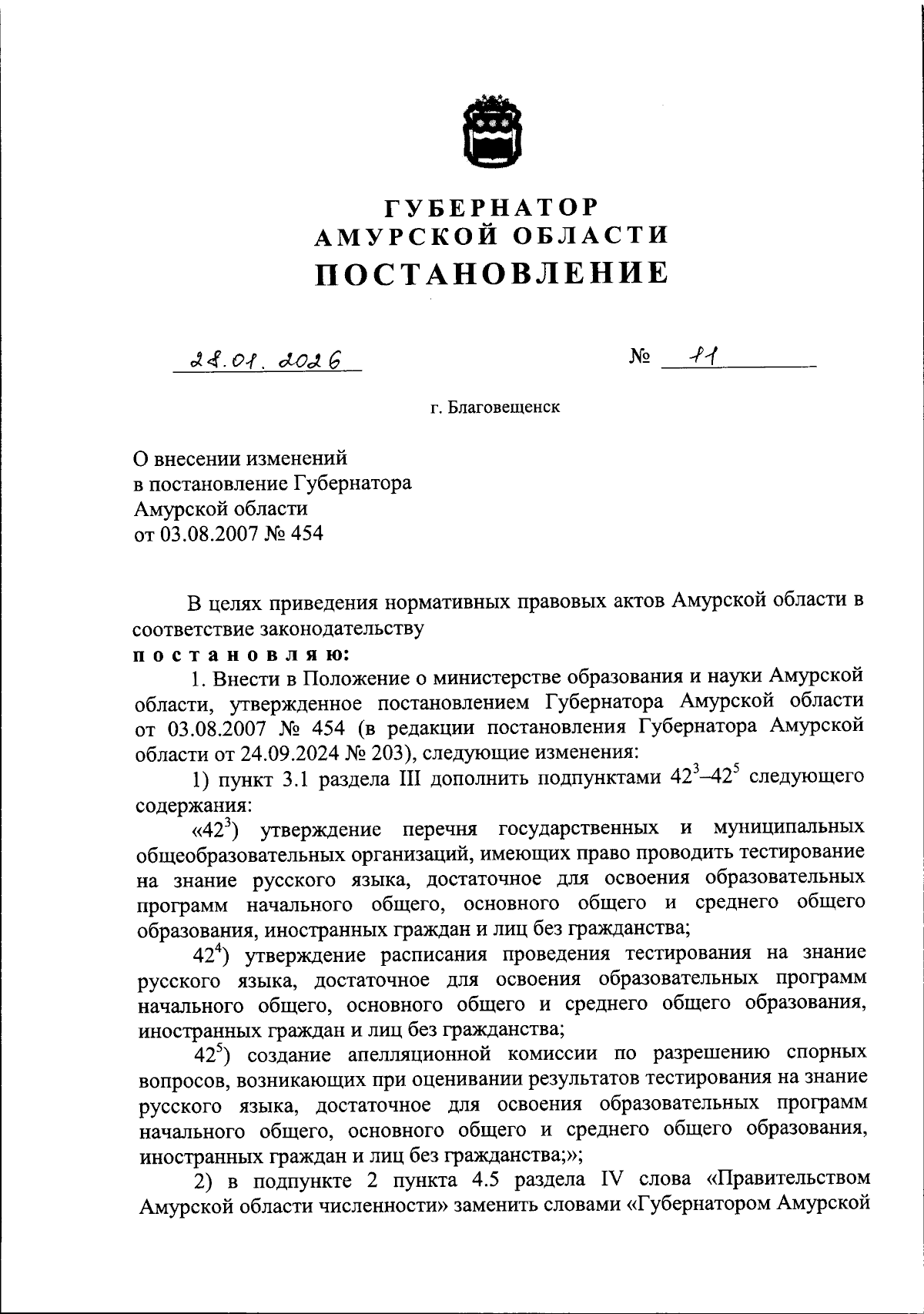 ГУБЕРНАТОР
АМУРСКОЙ ОБЛАСТИ
ПОСТАНОВЛЕНИЕ

28.01.2026 № 11

г. Благовещенск

О внесении изменений
в постановление Губернатора
Амурской области
от 03.08.2007 № 454

В целях приведения нормативных правовых актов Амурской области в соответствие законодательству
постановляю:

1. Внести в Положение о министерстве образования и науки Амурской области, утвержденное постановлением Губернатора Амурской области от 03.08.2007 № 454 (в редакции постановления Губернатора Амурской области от 24.09.2024 № 203), следующие изменения:

1) пункт 3.1 раздела III дополнить подпунктами $42^3$–$42^5$ следующего содержания:

«$42^3$) утверждение перечня государственных и муниципальных общеобразовательных организаций, имеющих право проводить тестирование на знание русского языка, достаточное для освоения образовательных программ начального общего, основного общего и среднего общего образования, иностранных граждан и лиц без гражданства;

$42^4$) утверждение расписания проведения тестирования на знание русского языка, достаточное для освоения образовательных программ начального общего, основного общего и среднего общего образования, иностранных граждан и лиц без гражданства;

$42^5$) создание апелляционной комиссии по разрешению спорных вопросов, возникающих при оценивании результатов тестирования на знание русского языка, достаточное для освоения образовательных программ начального общего, основного общего и среднего общего образования, иностранных граждан и лиц без гражданства;»;

2) в подпункте 2 пункта 4.5 раздела IV слова «Правительством Амурской области численности» заменить словами «Губернатором Амурской